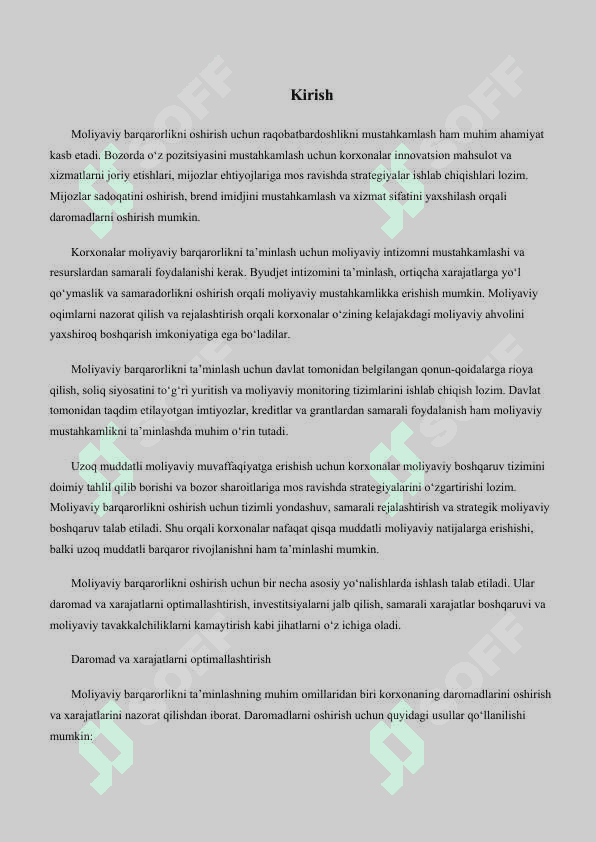 Kirish

Moliyaviy barqarorlikni oshirish uchun raqobatbardoshlikni mustahkamlash ham muhim ahamiyat kasb etadi. Bozorda o‘z pozitsiyasini mustahkamlash uchun korxonalar innovatsion mahsulot va xizmatlarni joriy etishlari, mijozlar ehtiyojlariga mos ravishda strategiyalar ishlab chiqishlari lozim. Mijozlar sadoqatini oshirish, brend imidjini mustahkamlash va xizmat sifatini yaxshilash orqali daromadlarni oshirish mumkin.

Korxonalar moliyaviy barqarorlikni ta’minlash uchun moliyaviy intizomni mustahkamlashi va resurslardan samarali foydalanishi kerak. Byudjet intizomini ta’minlash, ortiqcha xarajatlarga yo‘l qo‘ymaslik va samaradorlikni oshirish orqali moliyaviy mustahkamlikka erishish mumkin. Moliyaviy oqimlarni nazorat qilish va rejalashtirish orqali korxonalar o‘zining kelajakdagi moliyaviy ahvolini yaxshiroq boshqarish imkoniyatiga ega bo‘ladilar.

Moliyaviy barqarorlikni ta’minlash uchun davlat tomonidan belgilangan qonun-qoidalarga rioya qilish, soliq siyosatini to‘g‘ri yuritish va moliyaviy monitoring tizimlarini ishlab chiqish lozim. Davlat tomonidan taqdim etilayotgan imtiyozlar, kreditlar va grantlardan samarali foydalanish ham moliyaviy mustahkamlikni ta’minlashda muhim o‘rin tutadi.

Uzoq muddatli moliyaviy muvaffaqiyatga erishish uchun korxonalar moliyaviy boshqaruv tizimini doimiy tahlil qilib borishi va bozor sharoitlariga mos ravishda strategiyalarini o‘zgartirishi lozim. Moliyaviy barqarorlikni oshirish uchun tizimli yondashuv, samarali rejalashtirish va strategik moliyaviy boshqaruv talab etiladi. Shu orqali korxonalar nafaqat qisqa muddatli moliyaviy natijalarga erishishi, balki uzoq muddatli barqaror rivojlanishni ham ta’minlashi mumkin.

Moliyaviy barqarorlikni oshirish uchun bir necha asosiy yo‘nalishlarda ishlash talab etiladi. Ular daromad va xarajatlarni optimallashtirish, investitsiyalarni jalb qilish, samarali xarajatlar boshqaruvi va moliyaviy tavakkalchiliklarni kamaytirish kabi jihatlarni o‘z ichiga oladi.

Daromad va xarajatlarni optimallashtirish

Moliyaviy barqarorlikni ta’minlashning muhim omillaridan biri korxonaning daromadlarini oshirish va xarajatlarini nazorat qilishdan iborat. Daromadlarni oshirish uchun quyidagi usullar qo‘llanilishi mumkin: